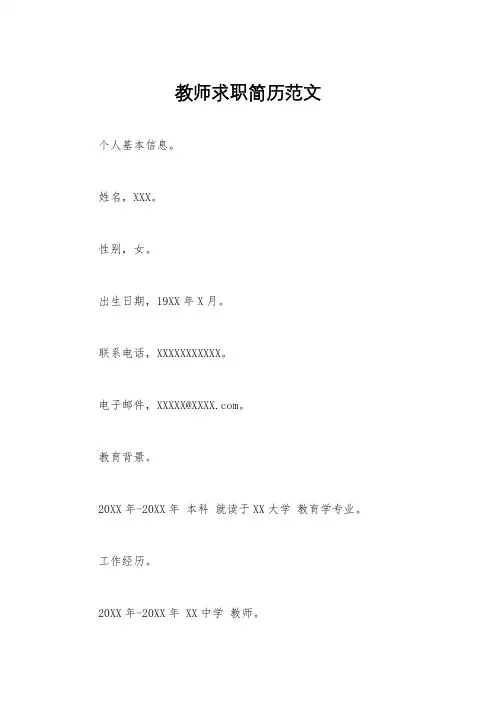 教师求职简历范文

个人基本信息。

姓名，XXX。

性别，女。

出生日期，19XX年X月。

联系电话，XXXXXXXXXXX。

电子邮件，XXXXX@XXXX.com。

教育背景。

20XX年-20XX年 本科 就读于XX大学 教育学专业。

工作经历。

20XX年-20XX年 XX中学 教师。